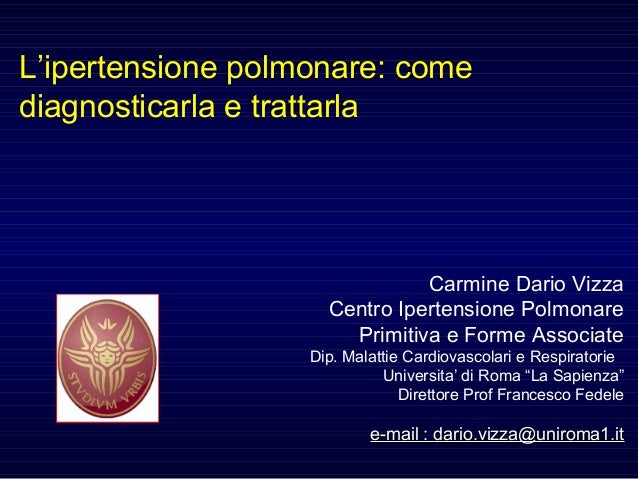 L'ipertensione polmonare: come diagnosticarla e trattarla

STVDIVM VRBIS

Carmine Dario Vizza
Centro Ipertensione Polmonare
Primitiva e Forme Associate
Dip. Malattie Cardiovascolari e Respiratorie
Universita' di Roma "La Sapienza"
Direttore Prof Francesco Fedele

e-mail : dario.vizza@uniroma1.it